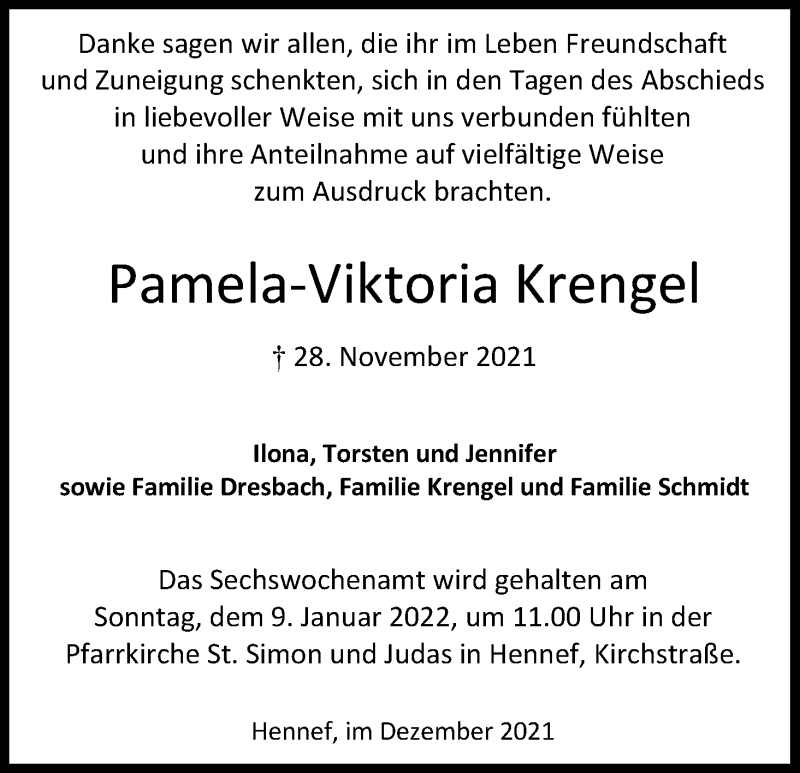 Danke sagen wir allen, die ihr im Leben Freundschaft und Zuneigung schenkten, sich in den Tagen des Abschieds in liebevoller Weise mit uns verbunden fühlten und ihre Anteilnahme auf vielfältige Weise zum Ausdruck brachten.

Pamela-Viktoria Krengel

† 28. November 2021

Ilona, Torsten und Jennifer
sowie Familie Dresbach, Familie Krengel und Familie Schmidt

Das Sechswochenamt wird gehalten am Sonntag, dem 9. Januar 2022, um 11.00 Uhr in der Pfarrkirche St. Simon und Judas in Hennef, Kirchstraße.

Hennef, im Dezember 2021